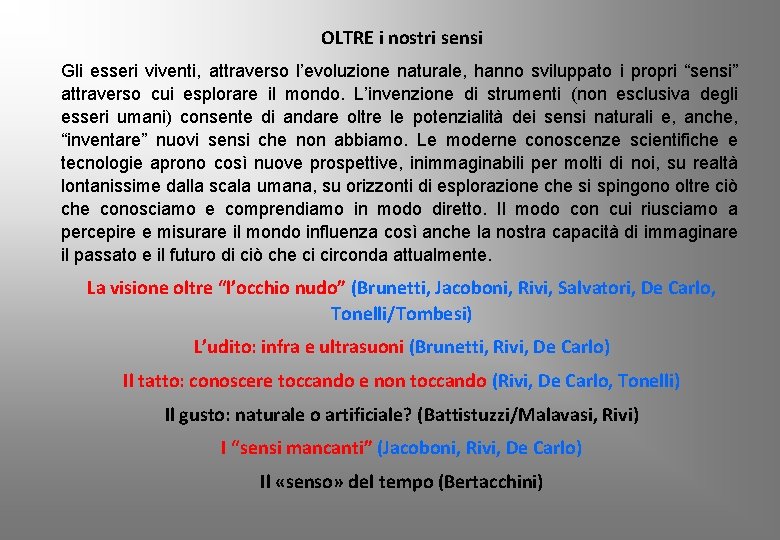 OLTRE i nostri sensi

Gli esseri viventi, attraverso l'evoluzione naturale, hanno sviluppato i propri "sensi" attraverso cui esplorare il mondo. L'invenzione di strumenti (non esclusiva degli esseri umani) consente di andare oltre le potenzialità dei sensi naturali e, anche, "inventare" nuovi sensi che non abbiamo. Le moderne conoscenze scientifiche e tecnologie aprono così nuove prospettive, inimmaginabili per molti di noi, su realtà lontanissime dalla scala umana, su orizzonti di esplorazione che si spingono oltre ciò che conosciamo e comprendiamo in modo diretto. Il modo con cui riusciamo a percepire e misurare il mondo influenza così anche la nostra capacità di immaginare il passato e il futuro di ciò che ci circonda attualmente.

La visione oltre "l'occhio nudo" (Brunetti, Jacoboni, Rivi, Salvatori, De Carlo, Tonelli/Tombesi)

L'udito: infra e ultrasuoni (Brunetti, Rivi, De Carlo)

Il tatto: conoscere toccando e non toccando (Rivi, De Carlo, Tonelli)

Il gusto: naturale o artificiale? (Battistuzzi/Malavasi, Rivi)

I "sensi mancanti" (Jacoboni, Rivi, De Carlo)

Il «senso» del tempo (Bertacchini)